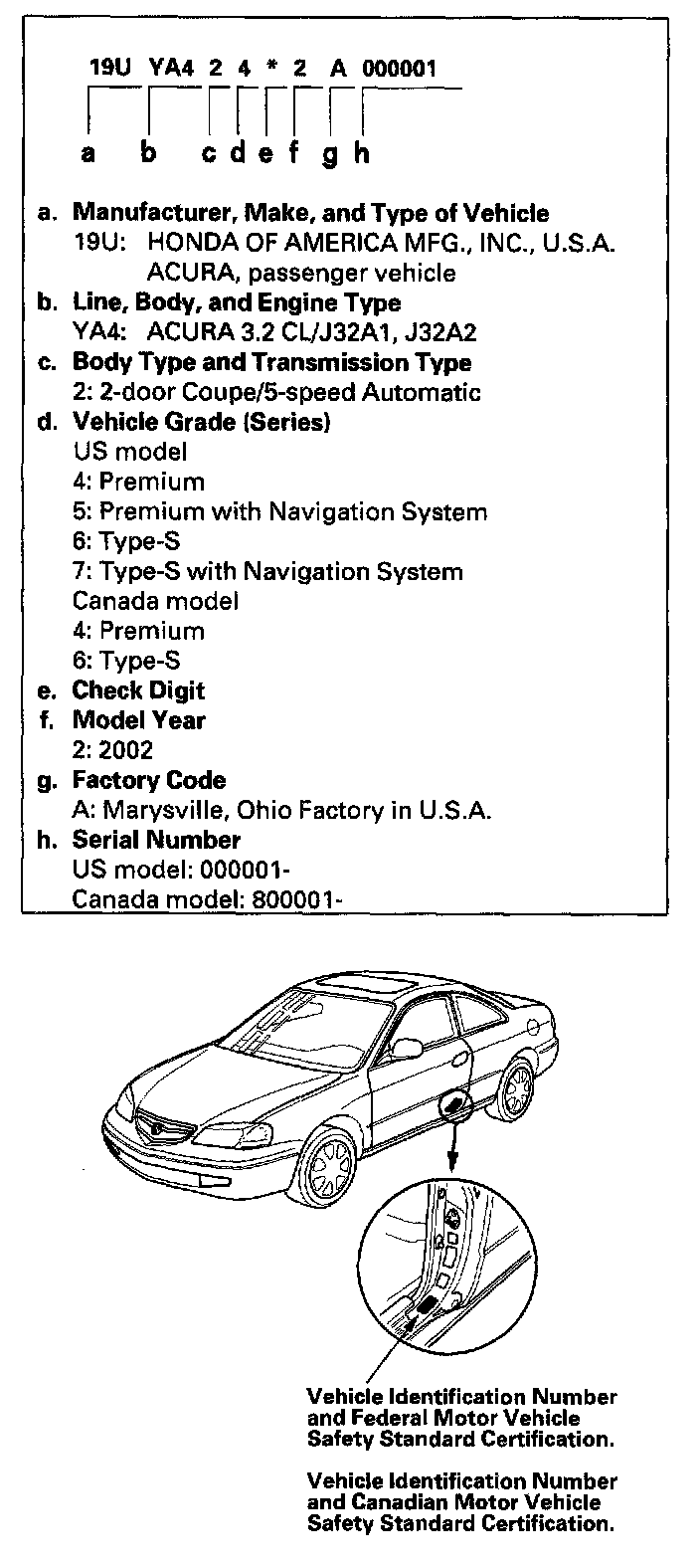 19U YA4 2 4 * 2 A 000001

a b c d e f g h

a. Manufacturer, Make, and Type of Vehicle
19U: HONDA OF AMERICA MFG., INC., U.S.A.
ACURA, passenger vehicle
b. Line, Body, and Engine Type
YA4: ACURA 3.2 CL/J32A1, J32A2
c. Body Type and Transmission Type
2: 2-door Coupe/5-speed Automatic
d. Vehicle Grade (Series)
US model
4: Premium
5: Premium with Navigation System
6: Type-S
7: Type-S with Navigation System
Canada model
4: Premium
6: Type-S
e. Check Digit
f. Model Year
2: 2002
g. Factory Code
A: Marysville, Ohio Factory in U.S.A.
h. Serial Number
US model: 000001-
Canada model: 800001-

Vehicle Identification Number and Federal Motor Vehicle Safety Standard Certification.

Vehicle Identification Number and Canadian Motor Vehicle Safety Standard Certification.